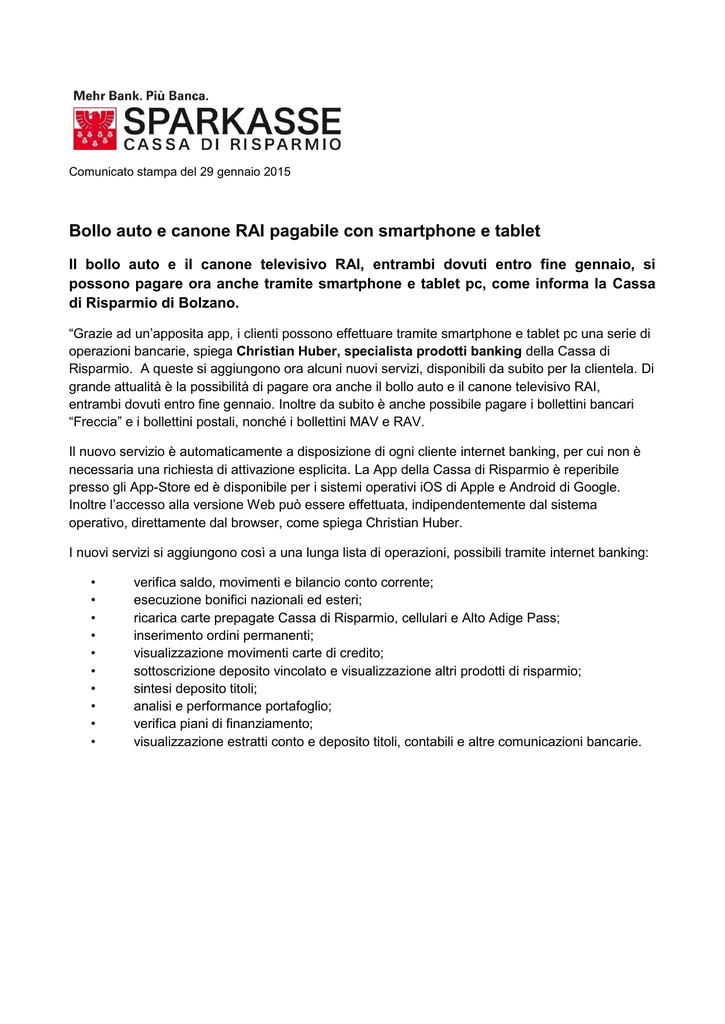 Mehr Bank. Più Banca.
SPARKASSE
CASSA DI RISPARMIO

Comunicato stampa del 29 gennaio 2015

Bollo auto e canone RAI pagabile con smartphone e tablet

Il bollo auto e il canone televisivo RAI, entrambi dovuti entro fine gennaio, si possono pagare ora anche tramite smartphone e tablet pc, come informa la Cassa di Risparmio di Bolzano.

“Grazie ad un’apposita app, i clienti possono effettuare tramite smartphone e tablet pc una serie di operazioni bancarie, spiega Christian Huber, specialista prodotti banking della Cassa di Risparmio. A queste si aggiungono ora alcuni nuovi servizi, disponibili da subito per la clientela. Di grande attualità è la possibilità di pagare ora anche il bollo auto e il canone televisivo RAI, entrambi dovuti entro fine gennaio. Inoltre da subito è anche possibile pagare i bollettini bancari “Freccia” e i bollettini postali, nonché i bollettini MAV e RAV.

Il nuovo servizio è automaticamente a disposizione di ogni cliente internet banking, per cui non è necessaria una richiesta di attivazione esplicita. La App della Cassa di Risparmio è reperibile presso gli App-Store ed è disponibile per i sistemi operativi iOS di Apple e Android di Google. Inoltre l’accesso alla versione Web può essere effettuata, indipendentemente dal sistema operativo, direttamente dal browser, come spiega Christian Huber.

I nuovi servizi si aggiungono così a una lunga lista di operazioni, possibili tramite internet banking:

• verifica saldo, movimenti e bilancio conto corrente;
• esecuzione bonifici nazionali ed esteri;
• ricarica carte prepagate Cassa di Risparmio, cellulari e Alto Adige Pass;
• inserimento ordini permanenti;
• visualizzazione movimenti carte di credito;
• sottoscrizione deposito vincolato e visualizzazione altri prodotti di risparmio;
• sintesi deposito titoli;
• analisi e performance portafoglio;
• verifica piani di finanziamento;
• visualizzazione estratti conto e deposito titoli, contabili e altre comunicazioni bancarie.